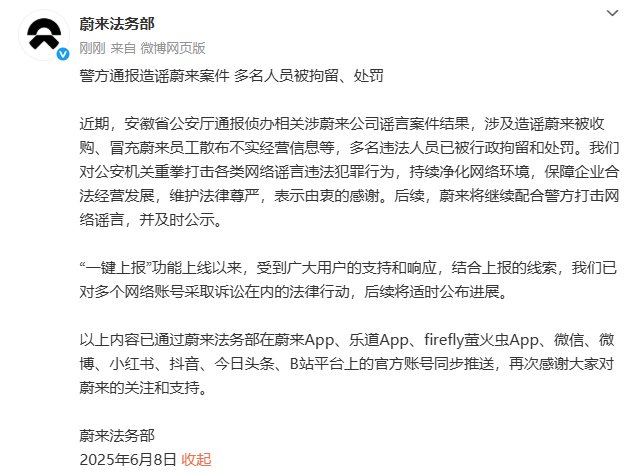 蔚来法务部
刚刚 来自 微博网页版

警方通报造谣蔚来案件 多名人员被拘留、处罚

近期，安徽省公安厅通报侦办相关涉蔚来公司谣言案件结果，涉及造谣蔚来被收购、冒充蔚来员工散布不实经营信息等，多名违法人员已被行政拘留和处罚。我们对公安机关重拳打击各类网络谣言违法犯罪行为，持续净化网络环境，保障企业合法经营发展，维护法律尊严，表示由衷的感谢。后续，蔚来将继续配合警方打击网络谣言，并及时公示。

“一键上报”功能上线以来，受到广大用户的支持和响应，结合上报的线索，我们已对多个网络账号采取诉讼在内的法律行动，后续将适时公布进展。

以上内容已通过蔚来法务部在蔚来App、乐道App、firefly萤火虫App、微信、微博、小红书、抖音、今日头条、B站平台上的官方账号同步推送，再次感谢大家对蔚来的关注和支持。

蔚来法务部
2025年6月8日 收起